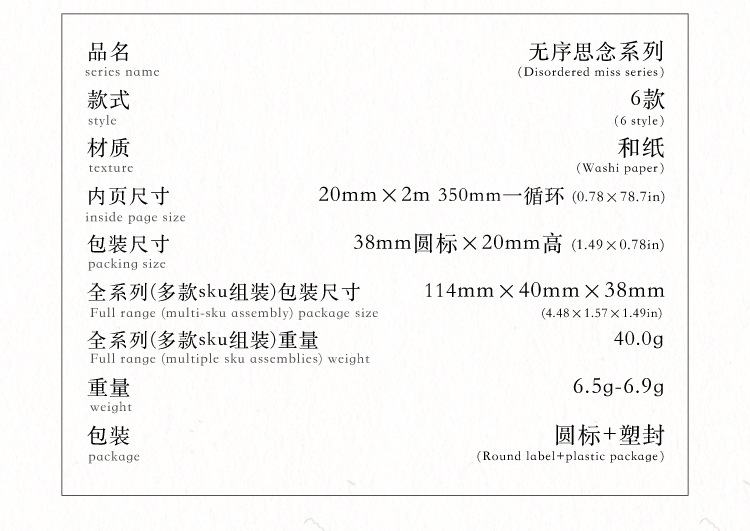 品名
series name
无序思念系列
(Disordered miss series)

款式
style
6款
(6 style)

材质
texture
和纸
(Washi paper)

内页尺寸
inside page size
20mm×2m 350mm一循环 (0.78×78.7in)

包装尺寸
packing size
38mm圆标×20mm高 (1.49×0.78in)

全系列(多款sku组装)包装尺寸
Full range (multi-sku assembly) package size
114mm×40mm×38mm
(4.48×1.57×1.49in)

全系列(多款sku组装)重量
Full range (multiple sku assemblies) weight
40.0g

重量
weight
6.5g-6.9g

包装
package
圆标+塑封
(Round label+plastic package)